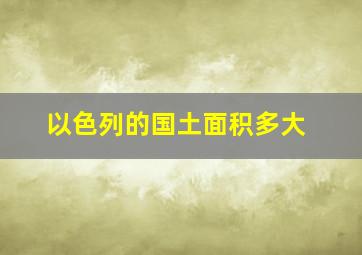 以色列的国土面积多大